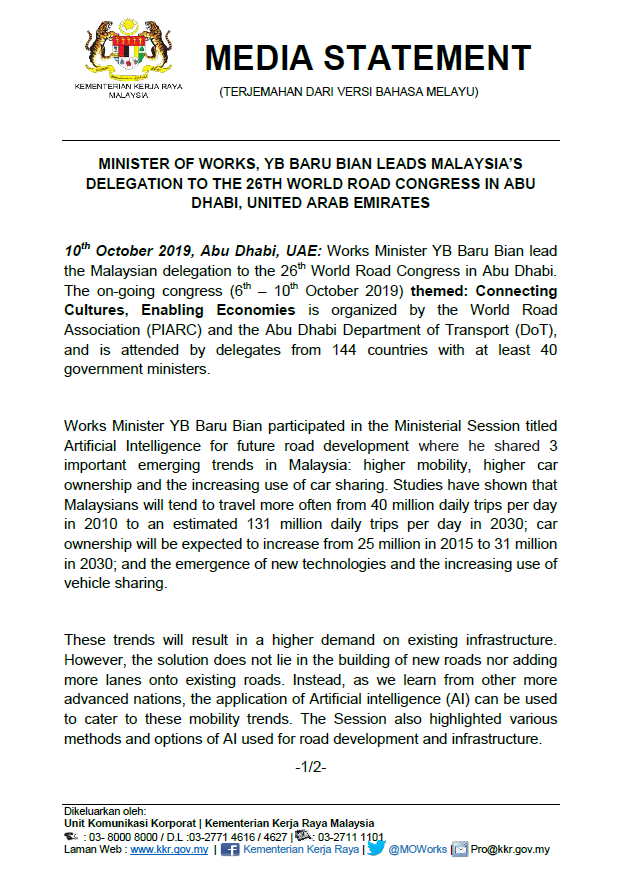 KEMENTERIAN KERJA RAYA MALAYSIA

MEDIA STATEMENT

(TERJEMAHAN DARI VERSI BAHASA MELAYU)

MINISTER OF WORKS, YB BARU BIAN LEADS MALAYSIA'S DELEGATION TO THE 26TH WORLD ROAD CONGRESS IN ABU DHABI, UNITED ARAB EMIRATES

10$^{th}$ October 2019, Abu Dhabi, UAE: Works Minister YB Baru Bian lead the Malaysian delegation to the 26$^{th}$ World Road Congress in Abu Dhabi. The on-going congress (6$^{th}$ – 10$^{th}$ October 2019) themed: Connecting Cultures, Enabling Economies is organized by the World Road Association (PIARC) and the Abu Dhabi Department of Transport (DoT), and is attended by delegates from 144 countries with at least 40 government ministers.

Works Minister YB Baru Bian participated in the Ministerial Session titled Artificial Intelligence for future road development where he shared 3 important emerging trends in Malaysia: higher mobility, higher car ownership and the increasing use of car sharing. Studies have shown that Malaysians will tend to travel more often from 40 million daily trips per day in 2010 to an estimated 131 million daily trips per day in 2030; car ownership will be expected to increase from 25 million in 2015 to 31 million in 2030; and the emergence of new technologies and the increasing use of vehicle sharing.

These trends will result in a higher demand on existing infrastructure. However, the solution does not lie in the building of new roads nor adding more lanes onto existing roads. Instead, as we learn from other more advanced nations, the application of Artificial intelligence (AI) can be used to cater to these mobility trends. The Session also highlighted various methods and options of AI used for road development and infrastructure.

-1/2-

Dikeluarkan oleh:
Unit Komunikasi Korporat | Kementerian Kerja Raya Malaysia
: 03- 8000 8000 / D.L :03-2771 4616 / 4627 | : 03-2711 1101
Laman Web : www.kkr.gov.my | Kementerian Kerja Raya | @MOWorks | Pro@kkr.gov.my